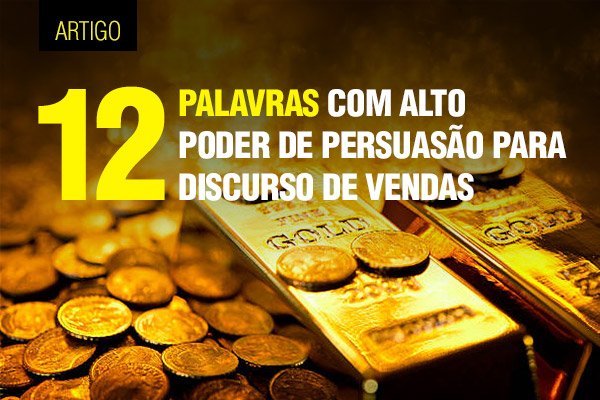 ARTIGO

12 PALAVRAS COM ALTO PODER DE PERSUASÃO PARA DISCURSO DE VENDAS

FINE GOLD

GOLD